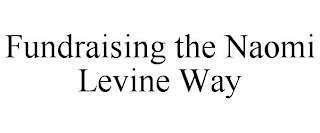 Fundraising the Naomi Levine Way